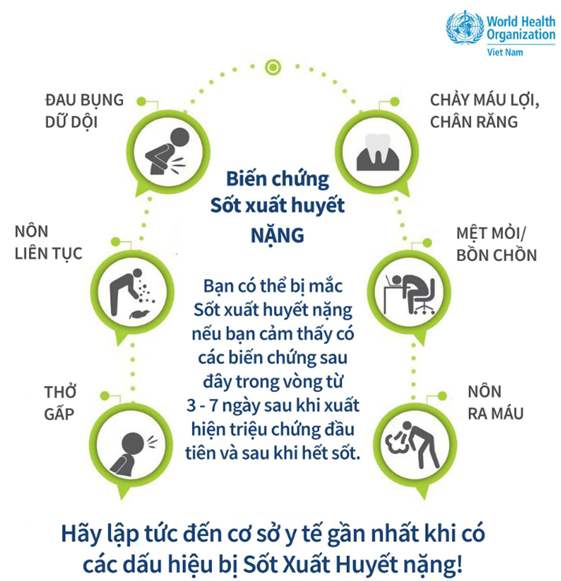 World Health Organization
Viet Nam

ĐAU BỤNG DỮ DỘI

CHẢY MÁU LỢI, CHÂN RĂNG

Biến chứng Sốt xuất huyết NẶNG

NÔN LIÊN TỤC

MỆT MỎI/ BỒN CHỒN

Bạn có thể bị mắc Sốt xuất huyết nặng nếu bạn cảm thấy có các biến chứng sau đây trong vòng từ 3 - 7 ngày sau khi xuất hiện triệu chứng đầu tiên và sau khi hết sốt.

THỞ GẤP

NÔN RA MÁU

Hãy lập tức đến cơ sở y tế gần nhất khi có các dấu hiệu bị Sốt Xuất Huyết nặng!